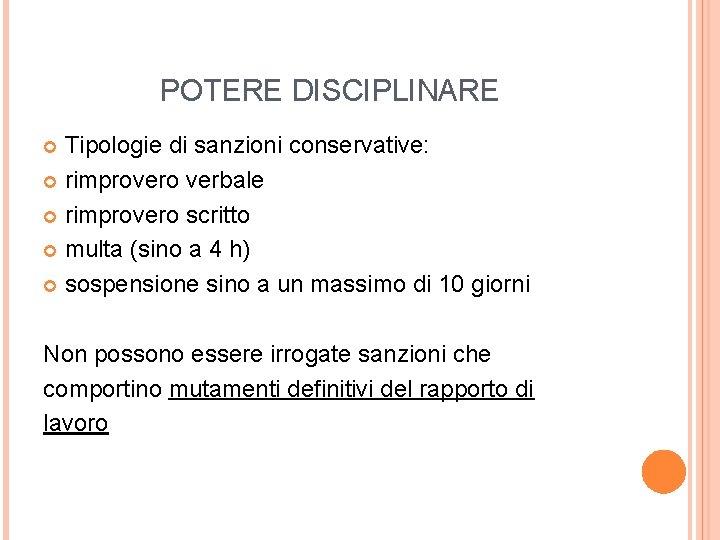 POTERE DISCIPLINARE

Tipologie di sanzioni conservative:
rimprovero verbale
rimprovero scritto
multa (sino a 4 h)
sospensione sino a un massimo di 10 giorni

Non possono essere irrogate sanzioni che comportino mutamenti definitivi del rapporto di lavoro